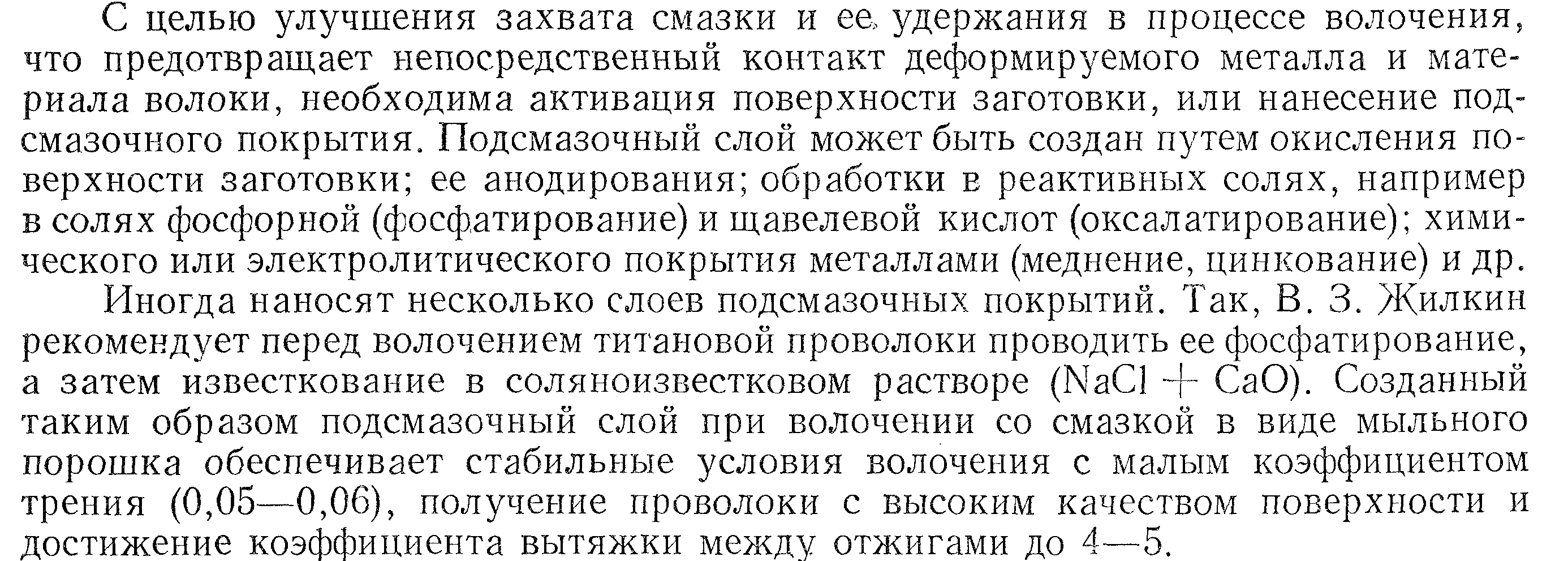 С целью улучшения захвата смазки и ее удержания в процессе волочения, что предотвращает непосредственный контакт деформируемого металла и материала волоки, необходима активация поверхности заготовки, или нанесение подсмазочного покрытия. Подсмазочный слой может быть создан путем окисления поверхности заготовки; ее анодирования; обработки в реактивных солях, например в солях фосфорной (фосфатирование) и щавелевой кислот (оксалатирование); химического или электролитического покрытия металлами (меднение, цинкование) и др.

Иногда наносят несколько слоев подсмазочных покрытий. Так, В. З. Жилкин рекомендует перед волочением титановой проволоки проводить ее фосфатирование, а затем известкование в соляноизвестковом растворе ($NaCl + CaO$). Созданный таким образом подсмазочный слой при волочении со смазкой в виде мыльного порошка обеспечивает стабильные условия волочения с малым коэффициентом трения (0,05—0,06), получение проволоки с высоким качеством поверхности и достижение коэффициента вытяжки между отжигами до 4—5.